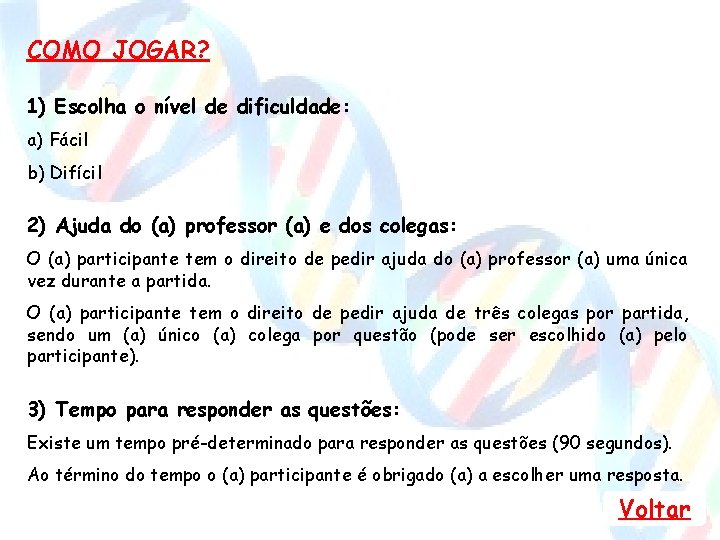 COMO JOGAR?

1) Escolha o nível de dificuldade:

a) Fácil

b) Difícil

2) Ajuda do (a) professor (a) e dos colegas:

O (a) participante tem o direito de pedir ajuda do (a) professor (a) uma única vez durante a partida.

O (a) participante tem o direito de pedir ajuda de três colegas por partida, sendo um (a) único (a) colega por questão (pode ser escolhido (a) pelo participante).

3) Tempo para responder as questões:

Existe um tempo pré-determinado para responder as questões (90 segundos).

Ao término do tempo o (a) participante é obrigado (a) a escolher uma resposta.

Voltar